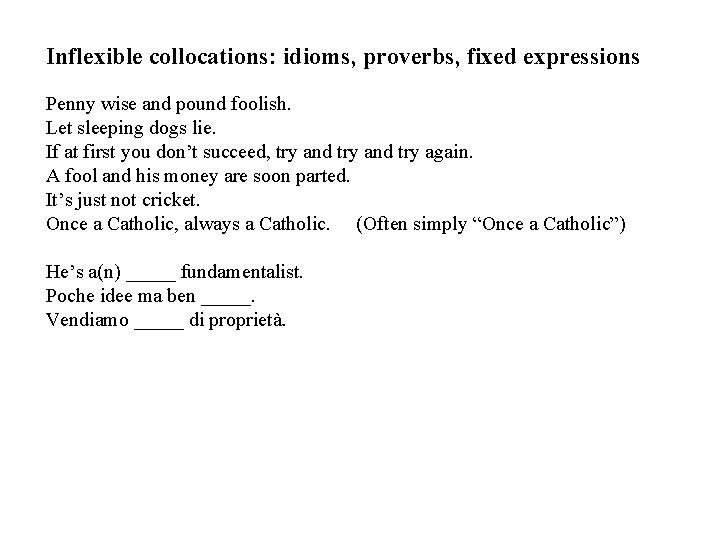 Inflexible collocations: idioms, proverbs, fixed expressions

Penny wise and pound foolish.
Let sleeping dogs lie.
If at first you don’t succeed, try and try and try again.
A fool and his money are soon parted.
It’s just not cricket.
Once a Catholic, always a Catholic. (Often simply “Once a Catholic”)

He’s a(n) _____ fundamentalist.
Poche idee ma ben _____.
Vendiamo _____ di proprietà.